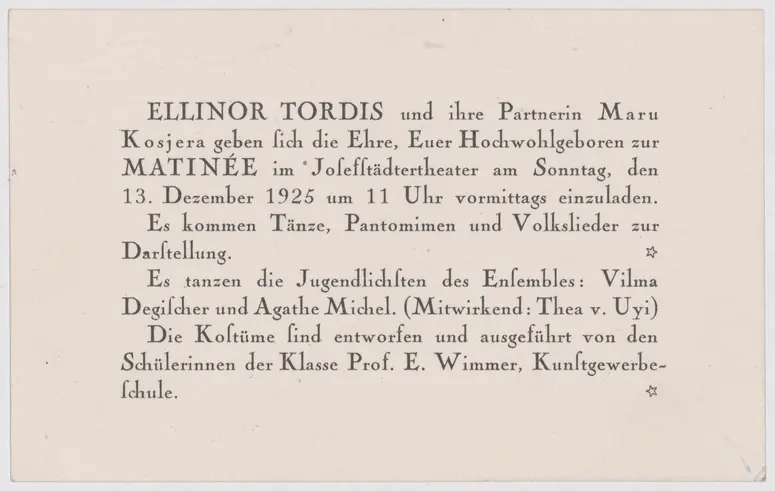 ELLINOR TORDIS und ihre Partnerin Maru Kosjera geben ſich die Ehre, Euer Hochwohlgeboren zur MATINÉE im Joſefſtädtertheater am Sonntag, den 13. Dezember 1925 um 11 Uhr vormittags einzuladen.

Es kommen Tänze, Pantomimen und Volkslieder zur Darſtellung. ☆

Es tanzen die Jugendlichſten des Enſembles: Vilma Degiſcher und Agathe Michel. (Mitwirkend: Thea v. Uyi)

Die Koſtüme ſind entworfen und ausgeführt von den Schülerinnen der Klasse Prof. E. Wimmer, Kunſtgewerbeſchule. ☆